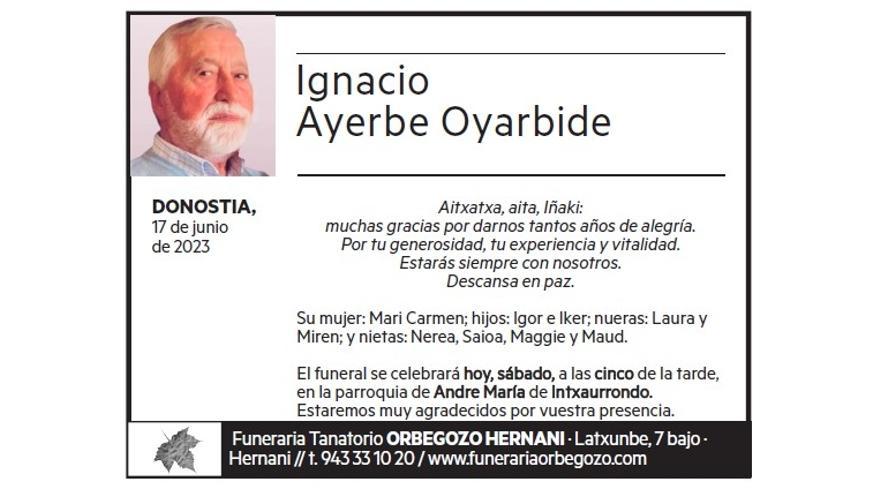 Ignacio
Ayerbe Oyarbide

DONOSTIA,
17 de junio
de 2023

Aitxatxa, aita, Iñaki:
muchas gracias por darnos tantos años de alegría.
Por tu generosidad, tu experiencia y vitalidad.
Estarás siempre con nosotros.
Descansa en paz.

Su mujer: Mari Carmen; hijos: Igor e Iker; nueras: Laura y Miren; y nietas: Nerea, Saioa, Maggie y Maud.

El funeral se celebrará hoy, sábado, a las cinco de la tarde, en la parroquia de Andre María de Intxaurrondo. Estaremos muy agradecidos por vuestra presencia.

Funeraria Tanatorio ORBEGOZO HERNANI · Latxunbe, 7 bajo · Hernani // t. 943 33 10 20 / www.funerariaorbegozo.com